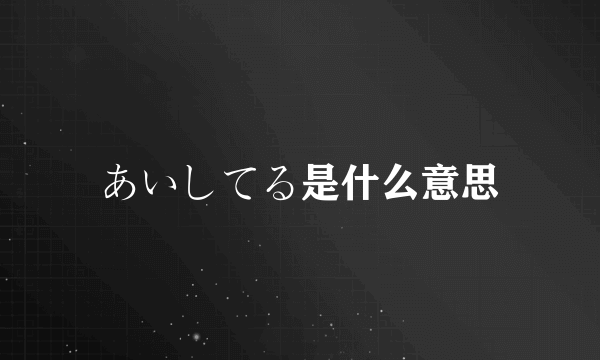 あいしてる是什么意思